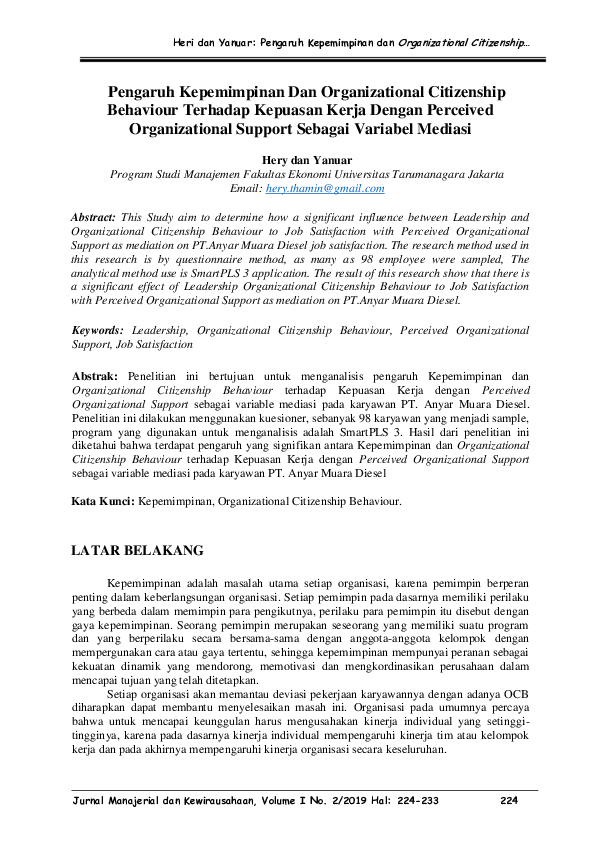 Heri dan Yanuar: Pengaruh Kepemimpinan dan Organizational Citizenship...

Pengaruh Kepemimpinan Dan Organizational Citizenship Behaviour Terhadap Kepuasan Kerja Dengan Perceived Organizational Support Sebagai Variabel Mediasi

Hery dan Yanuar
Program Studi Manajemen Fakultas Ekonomi Universitas Tarumanagara Jakarta
Email: hery.thamin@gmail.com

Abstract: This Study aim to determine how a significant influence between Leadership and Organizational Citizenship Behaviour to Job Satisfaction with Perceived Organizational Support as mediation on PT.Anyar Muara Diesel job satisfaction. The research method used in this research is by questionnaire method, as many as 98 employee were sampled, The analytical method use is SmartPLS 3 application. The result of this research show that there is a significant effect of Leadership Organizational Citizenship Behaviour to Job Satisfaction with Perceived Organizational Support as mediation on PT.Anyar Muara Diesel.

Keywords: Leadership, Organizational Citizenship Behaviour, Perceived Organizational Support, Job Satisfaction

Abstrak: Penelitian ini bertujuan untuk menganalisis pengaruh Kepemimpinan dan Organizational Citizenship Behaviour terhadap Kepuasan Kerja dengan Perceived Organizational Support sebagai variable mediasi pada karyawan PT. Anyar Muara Diesel. Penelitian ini dilakukan menggunakan kuesioner, sebanyak 98 karyawan yang menjadi sample, program yang digunakan untuk menganalisis adalah SmartPLS 3. Hasil dari penelitian ini diketahui bahwa terdapat pengaruh yang signifikan antara Kepemimpinan dan Organizational Citizenship Behaviour terhadap Kepuasan Kerja dengan Perceived Organizational Support sebagai variable mediasi pada karyawan PT. Anyar Muara Diesel

Kata Kunci: Kepemimpinan, Organizational Citizenship Behaviour.

LATAR BELAKANG

Kepemimpinan adalah masalah utama setiap organisasi, karena pemimpin berperan penting dalam keberlangsungan organisasi. Setiap pemimpin pada dasarnya memiliki perilaku yang berbeda dalam memimpin para pengikutnya, perilaku para pemimpin itu disebut dengan gaya kepemimpinan. Seorang pemimpin merupakan seseorang yang memiliki suatu program dan yang berperilaku secara bersama-sama dengan anggota-anggota kelompok dengan mempergunakan cara atau gaya tertentu, sehingga kepemimpinan mempunyai peranan sebagai kekuatan dinamik yang mendorong, memotivasi dan mengkordinasikan perusahaan dalam mencapai tujuan yang telah ditetapkan.

Setiap organisasi akan memantau deviasi pekerjaan karyawannya dengan adanya OCB diharapkan dapat membantu menyelesaikan masah ini. Organisasi pada umumnya percaya bahwa untuk mencapai keunggulan harus mengusahakan kinerja individual yang setinggi-tingginya, karena pada dasarnya kinerja individual mempengaruhi kinerja tim atau kelompok kerja dan pada akhirnya mempengaruhi kinerja organisasi secara keseluruhan.

Jurnal Manajerial dan Kewirausahaan, Volume I No. 2/2019 Hal: 224-233 224